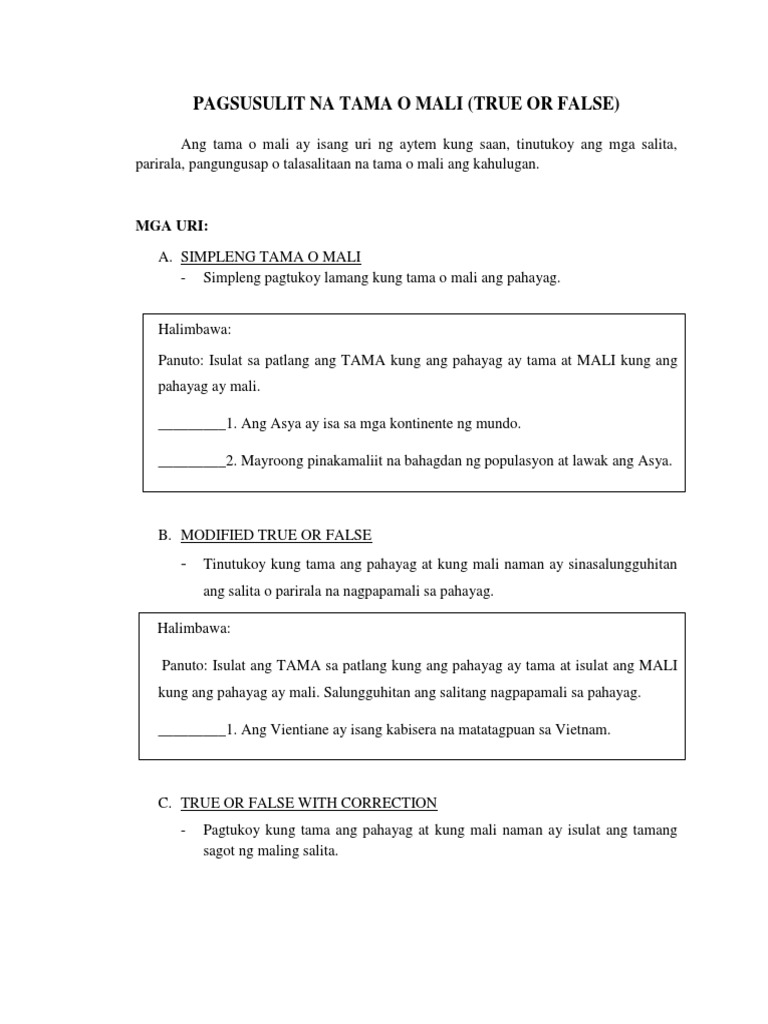 PAGSUSULIT NA TAMA O MALI (TRUE OR FALSE)

Ang tama o mali ay isang uri ng aytem kung saan, tinutukoy ang mga salita, parirala, pangungusap o talasalitaan na tama o mali ang kahulugan.

MGA URI:

A. SIMPLENG TAMA O MALI
- Simpleng pagtukoy lamang kung tama o mali ang pahayag.

Halimbawa:

Panuto: Isulat sa patlang ang TAMA kung ang pahayag ay tama at MALI kung ang pahayag ay mali.

_________1. Ang Asya ay isa sa mga kontinente ng mundo.

_________2. Mayroong pinakamaliit na bahagdan ng populasyon at lawak ang Asya.

B. MODIFIED TRUE OR FALSE
- Tinutukoy kung tama ang pahayag at kung mali naman ay sinasalungguhitan ang salita o parirala na nagpapamali sa pahayag.

Halimbawa:

Panuto: Isulat ang TAMA sa patlang kung ang pahayag ay tama at isulat ang MALI kung ang pahayag ay mali. Salungguhitan ang salitang nagpapamali sa pahayag.

_________1. Ang Vientiane ay isang kabisera na matatagpuan sa Vietnam.

C. TRUE OR FALSE WITH CORRECTION
- Pagtukoy kung tama ang pahayag at kung mali naman ay isulat ang tamang sagot ng maling salita.